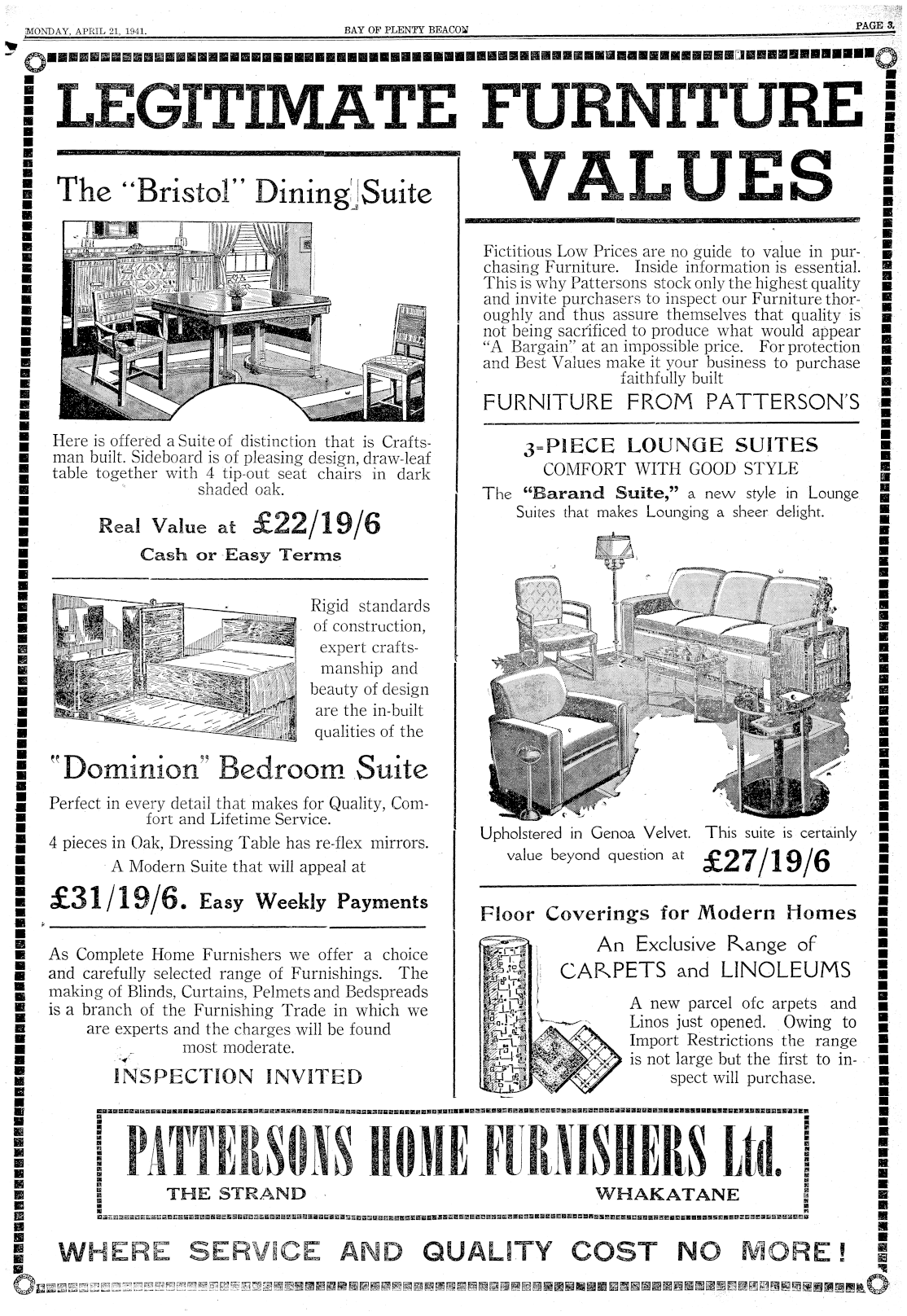 MONDAY, APRIL 21, 1941. BAY OF PLENTY BEACON PAGE 3.

LEGITIMATE FURNITURE VALUES

The "Bristol" Dining Suite

Here is offered a Suite of distinction that is Craftsman built. Sideboard is of pleasing design, draw-leaf table together with 4 tip-out seat chairs in dark shaded oak.

Real Value at £22/19/6

Cash or Easy Terms

Rigid standards of construction, expert craftsmanship and beauty of design are the in-built qualities of the

"Dominion" Bedroom Suite

Perfect in every detail that makes for Quality, Comfort and Lifetime Service.

4 pieces in Oak, Dressing Table has re-flex mirrors.

A Modern Suite that will appeal at

£31/19/6. Easy Weekly Payments

As Complete Home Furnishers we offer a choice and carefully selected range of Furnishings. The making of Blinds, Curtains, Pelmets and Bedspreads is a branch of the Furnishing Trade in which we are experts and the charges will be found most moderate.

INSPECTION INVITED

Fictitious Low Prices are no guide to value in purchasing Furniture. Inside information is essential. This is why Pattersons stock only the highest quality and invite purchasers to inspect our Furniture thoroughly and thus assure themselves that quality is not being sacrificed to produce what would appear "A Bargain" at an impossible price. For protection and Best Values make it your business to purchase faithfully built

FURNITURE FROM PATTERSON'S

3-PIECE LOUNGE SUITES

COMFORT WITH GOOD STYLE

The "Barand Suite," a new style in Lounge Suites that makes Lounging a sheer delight.

Upholstered in Genoa Velvet. This suite is certainly value beyond question at £27/19/6

Floor Coverings for Modern Homes

An Exclusive Range of CARPETS and LINOLEUMS

A new parcel ofc arpets and Linos just opened. Owing to Import Restrictions the range is not large but the first to inspect will purchase.

PATTERSONS HOME FURNISHERS Ltd.

THE STRAND WHAKATANE

WHERE SERVICE AND QUALITY COST NO MORE!